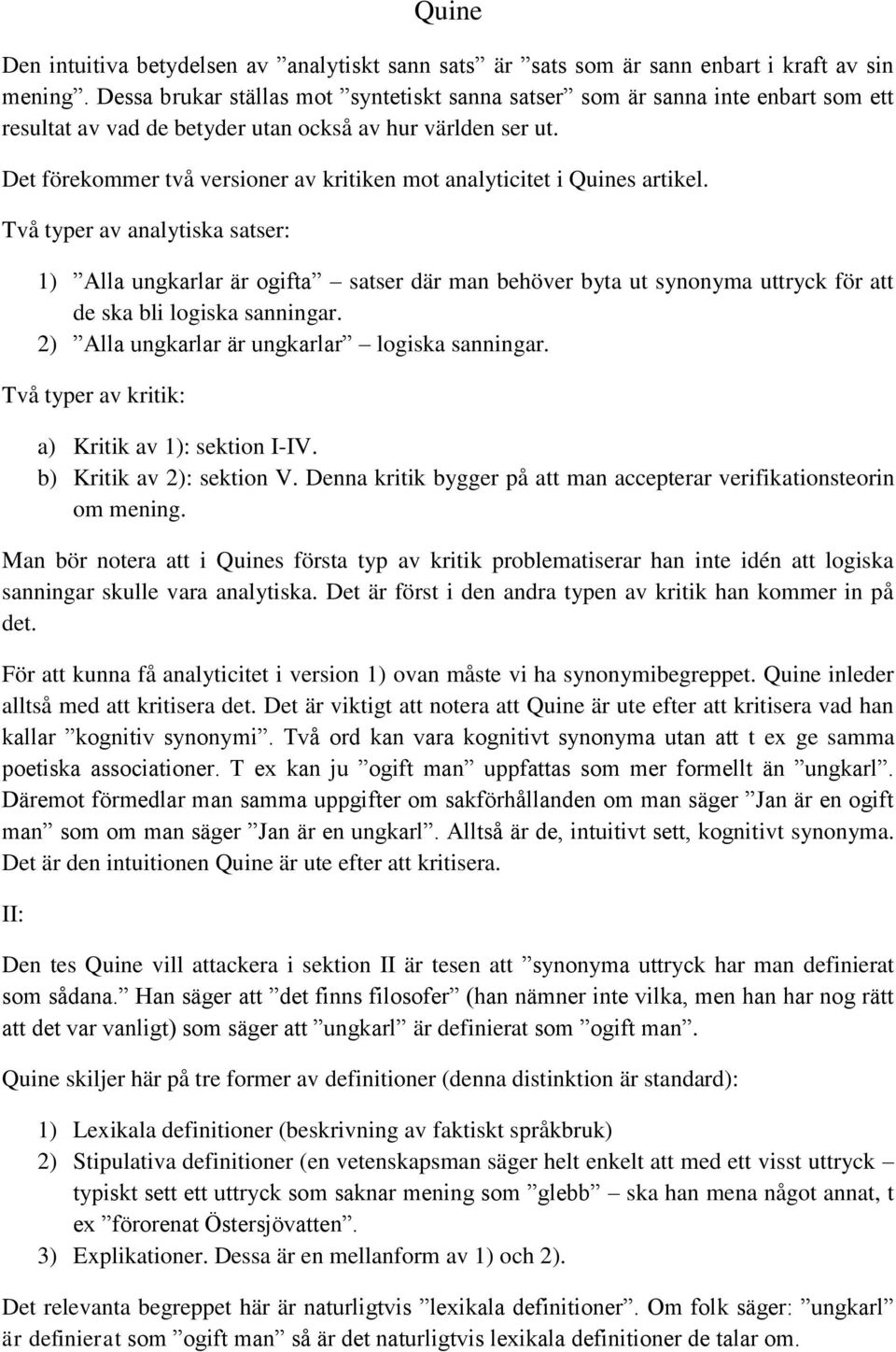 Quine

Den intuitiva betydelsen av ”analytiskt sann sats” är ”sats som är sann enbart i kraft av sin mening”. Dessa brukar ställas mot ”syntetiskt sanna satser” som är sanna inte enbart som ett resultat av vad de betyder utan också av hur världen ser ut.

Det förekommer två versioner av kritiken mot analyticitet i Quines artikel.

Två typer av analytiska satser:

1) ”Alla ungkarlar är ogifta” – satser där man behöver byta ut synonyma uttryck för att de ska bli logiska sanningar.
2) ”Alla ungkarlar är ungkarlar” – logiska sanningar.

Två typer av kritik:

a) Kritik av 1): sektion I-IV.
b) Kritik av 2): sektion V. Denna kritik bygger på att man accepterar verifikationsteorin om mening.

Man bör notera att i Quines första typ av kritik problematiserar han inte idén att logiska sanningar skulle vara analytiska. Det är först i den andra typen av kritik han kommer in på det.

För att kunna få analyticitet i version 1) ovan måste vi ha synonymibegreppet. Quine inleder alltså med att kritisera det. Det är viktigt att notera att Quine är ute efter att kritisera vad han kallar ”kognitiv synonymi”. Två ord kan vara kognitivt synonyma utan att t ex ge samma poetiska associationer. T ex kan ju ”ogift man” uppfattas som mer formellt än ”ungkarl”. Däremot förmedlar man samma uppgifter om sakförhållanden om man säger ”Jan är en ogift man” som om man säger ”Jan är en ungkarl”. Alltså är de, intuitivt sett, kognitivt synonyma. Det är den intuitionen Quine är ute efter att kritisera.

II:

Den tes Quine vill attackera i sektion II är tesen att ”synonyma uttryck har man definierat som sådana.” Han säger att ”det finns filosofer” (han nämner inte vilka, men han har nog rätt att det var vanligt) som säger att ”ungkarl” är definierat som ”ogift man”.

Quine skiljer här på tre former av definitioner (denna distinktion är standard):

1) Lexikala definitioner (beskrivning av faktiskt språkbruk)
2) Stipulativa definitioner (en vetenskapsman säger helt enkelt att med ett visst uttryck – typiskt sett ett uttryck som saknar mening som ”glebb” – ska han mena något annat, t ex ”förorenat Östersjövatten”.
3) Explikationer. Dessa är en mellanform av 1) och 2).

Det relevanta begreppet här är naturligtvis ”lexikala definitioner”. Om folk säger: ”ungkarl” är definierat som ”ogift man” så är det naturligtvis lexikala definitioner de talar om.